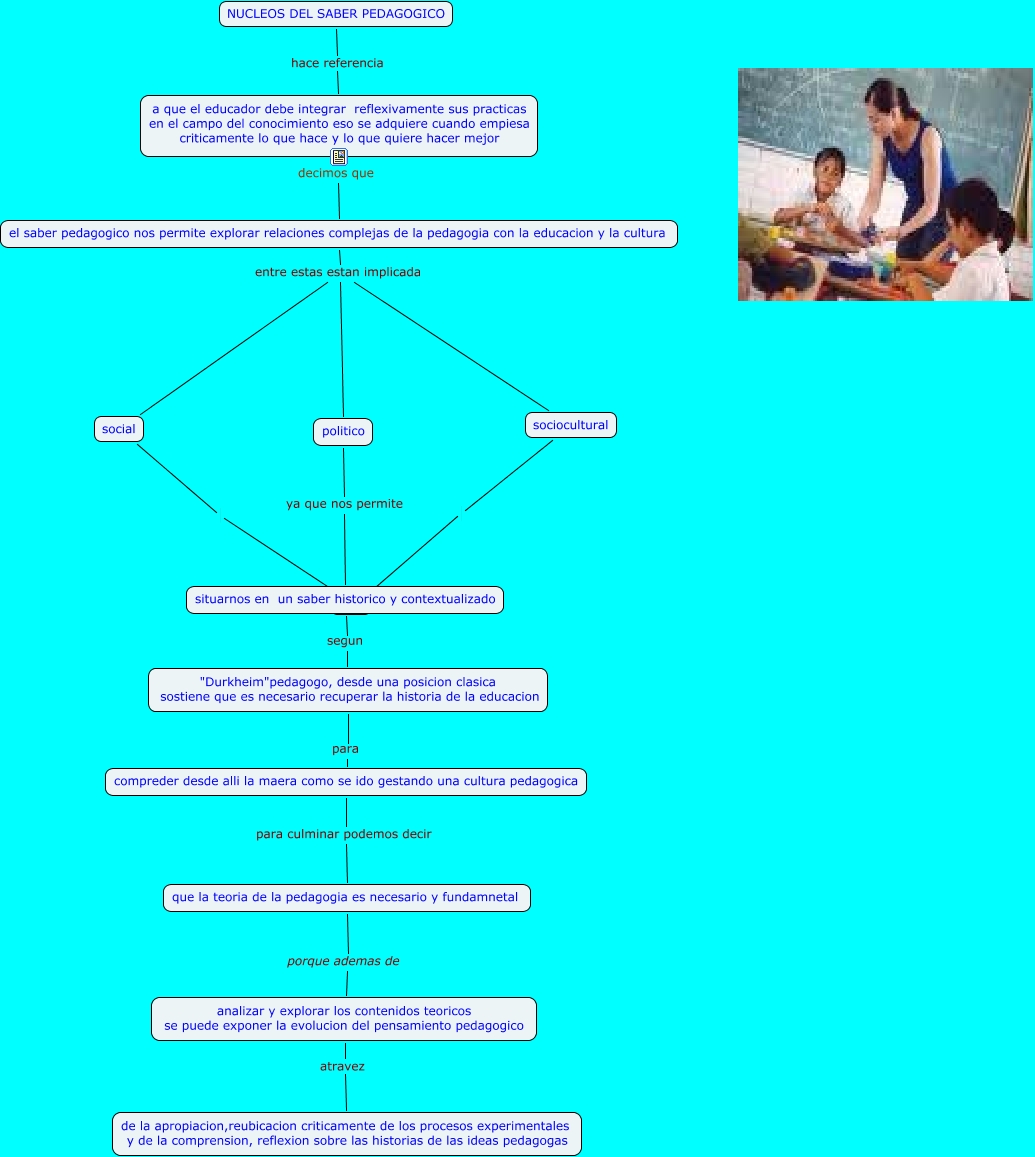 NUCLEOS DEL SABER PEDAGOGICO

hace referencia

a que el educador debe integrar reflexivamente sus practicas en el campo del conocimiento eso se adquiere cuando empiesa criticamente lo que hace y lo que quiere hacer mejor

decimos que

el saber pedagogico nos permite explorar relaciones complejas de la pedagogia con la educacion y la cultura

entre estas estan implicada

social

politico

sociocultural

ya que nos permite

situarnos en un saber historico y contextualizado

segun

"Durkheim"pedagogo, desde una posicion clasica sostiene que es necesario recuperar la historia de la educacion

para

compreder desde alli la maera como se ido gestando una cultura pedagogica

para culminar podemos decir

que la teoria de la pedagogia es necesario y fundamnetal

porque ademas de

analizar y explorar los contenidos teoricos se puede exponer la evolucion del pensamiento pedagogico

atravez

de la apropiacion,reubicacion criticamente de los procesos experimentales y de la comprension, reflexion sobre las historias de las ideas pedagogas